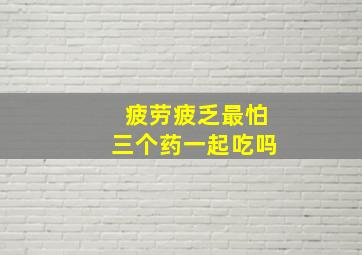 疲劳疲乏最怕
三个药一起吃吗